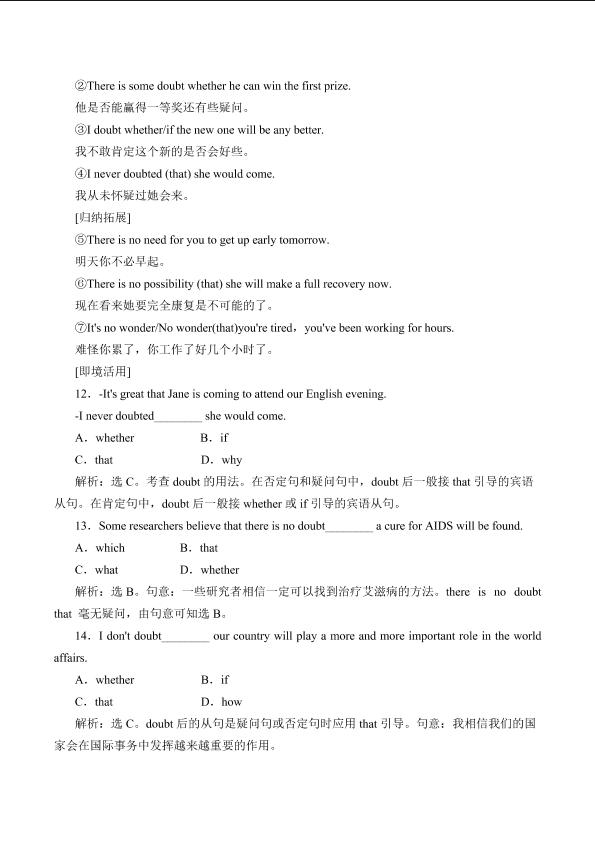 ②There is some doubt whether he can win the first prize.
他是否能赢得一等奖还有些疑问。
③I doubt whether/if the new one will be any better.
我不敢肯定这个新的是否会好些。
④I never doubted (that) she would come.
我从未怀疑过她会来。
[归纳拓展]
⑤There is no need for you to get up early tomorrow.
明天你不必早起。
⑥There is no possibility (that) she will make a full recovery now.
现在看来她要完全康复是不可能的了。
⑦It's no wonder/No wonder(that)you're tired，you've been working for hours.
难怪你累了，你工作了好几个小时了。
[即境活用]
12．-It's great that Jane is coming to attend our English evening.
-I never doubted________ she would come.
A．whether　　B．if
C．that　　D．why
解析：选 C。考查 doubt 的用法。在否定句和疑问句中，doubt 后一般接 that 引导的宾语从句。在肯定句中，doubt 后一般接 whether 或 if 引导的宾语从句。
13．Some researchers believe that there is no doubt________ a cure for AIDS will be found.
A．which　　B．that
C．what　　D．whether
解析：选 B。句意：一些研究者相信一定可以找到治疗艾滋病的方法。there is no doubt that 毫无疑问，由句意可知选 B。
14．I don't doubt________ our country will play a more and more important role in the world affairs.
A．whether　　B．if
C．that　　D．how
解析：选 C。doubt 后的从句是疑问句或否定句时应用 that 引导。句意：我相信我们的国家会在国际事务中发挥越来越重要的作用。